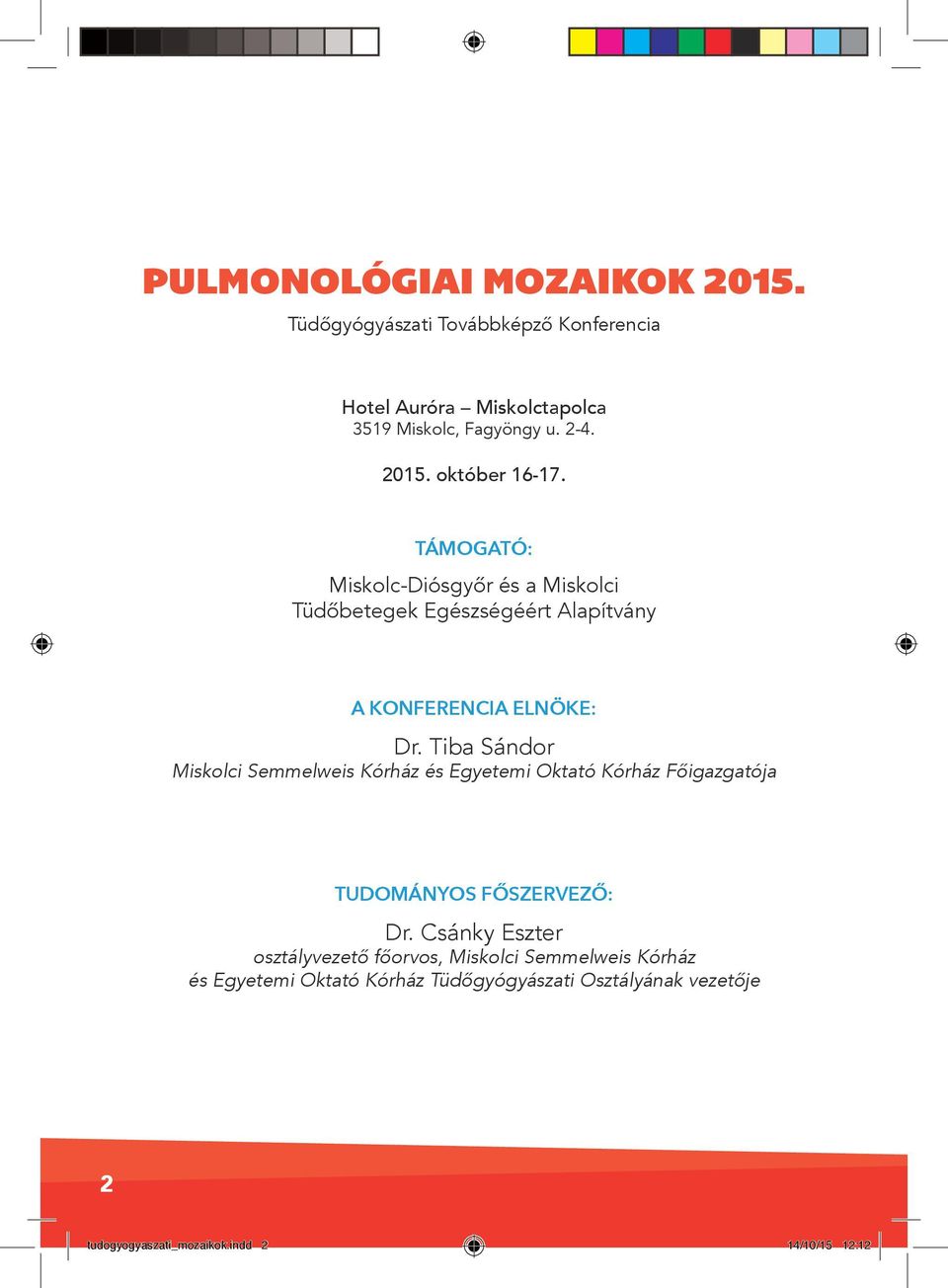 PULMONOLÓGIAI MOZAIKOK 2015.

Tüdőgyógyászati Továbbképző Konferencia

Hotel Auróra – Miskolctapolca
3519 Miskolc, Fagyöngy u. 2-4.

2015. október 16-17.

TÁMOGATÓ:

Miskolc-Diósgyőr és a Miskolci Tüdőbetegek Egészségéért Alapítvány

A KONFERENCIA ELNÖKE:

Dr. Tiba Sándor
Miskolci Semmelweis Kórház és Egyetemi Oktató Kórház Főigazgatója

TUDOMÁNYOS FŐSZERVEZŐ:

Dr. Csánky Eszter
osztályvezető főorvos, Miskolci Semmelweis Kórház és Egyetemi Oktató Kórház Tüdőgyógyászati Osztályának vezetője

2

tudogyogyaszati_mozaikok.indd 2

14/10/15 12:12